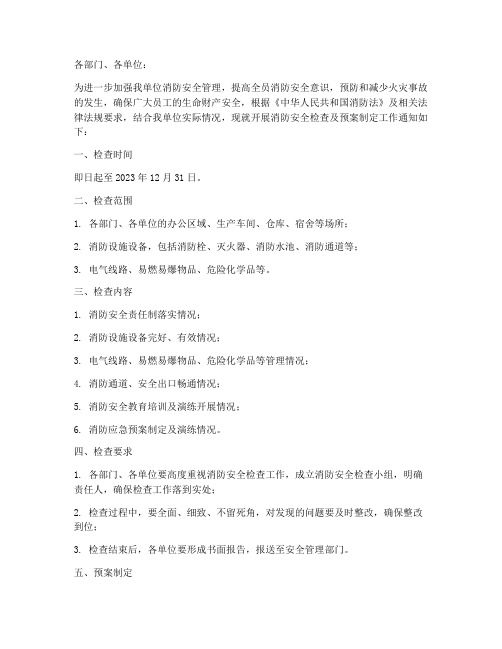 各部门、各单位：

为进一步加强我单位消防安全管理，提高全员消防安全意识，预防和减少火灾事故的发生，确保广大员工的生命财产安全，根据《中华人民共和国消防法》及相关法律法规要求，结合我单位实际情况，现就开展消防安全检查及预案制定工作通知如下：

一、检查时间

即日起至 2023 年 12 月 31 日。

二、检查范围

1. 各部门、各单位的办公区域、生产车间、仓库、宿舍等场所；

2. 消防设施设备，包括消防栓、灭火器、消防水池、消防通道等；

3. 电气线路、易燃易爆物品、危险化学品等。

三、检查内容

1. 消防安全责任制落实情况；

2. 消防设施设备完好、有效情况；

3. 电气线路、易燃易爆物品、危险化学品等管理情况；

4. 消防通道、安全出口畅通情况；

5. 消防安全教育培训及演练开展情况；

6. 消防应急预案制定及演练情况。

四、检查要求

1. 各部门、各单位要高度重视消防安全检查工作，成立消防安全检查小组，明确责任人，确保检查工作落到实处；

2. 检查过程中，要全面、细致、不留死角，对发现的问题要及时整改，确保整改到位；

3. 检查结束后，各单位要形成书面报告，报送至安全管理部门。

五、预案制定